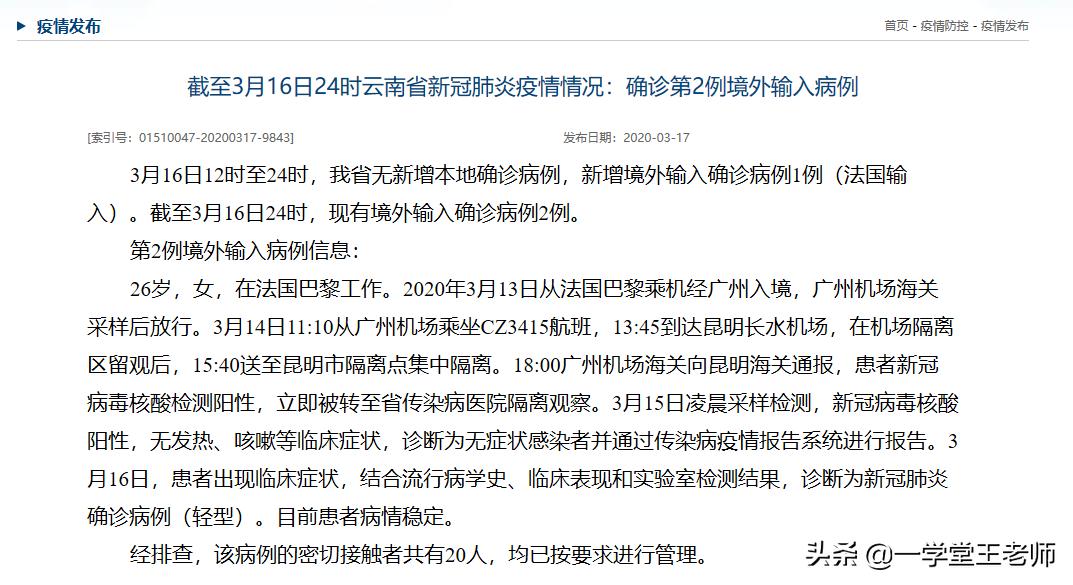 疫情发布

首页 - 疫情防控 - 疫情发布

截至3月16日24时云南省新冠肺炎疫情情况：确诊第2例境外输入病例

[索引号：01510047-20200317-9843]

发布日期：2020-03-17

3月16日12时至24时，我省无新增本地确诊病例，新增境外输入确诊病例1例（法国输入）。截至3月16日24时，现有境外输入确诊病例2例。

第2例境外输入病例信息：

26岁，女，在法国巴黎工作。2020年3月13日从法国巴黎乘机经广州入境，广州机场海关采样后放行。3月14日11:10从广州机场乘坐CZ3415航班，13:45到达昆明长水机场，在机场隔离区留观后，15:40送至昆明市隔离点集中隔离。18:00广州机场海关向昆明海关通报，患者新冠病毒核酸检测阳性，立即被转至省传染病医院隔离观察。3月15日凌晨采样检测，新冠病毒核酸阳性，无发热、咳嗽等临床症状，诊断为无症状感染者并通过传染病疫情报告系统进行报告。3月16日，患者出现临床症状，结合流行病学史、临床表现和实验室检测结果，诊断为新冠肺炎确诊病例（轻型）。目前患者病情稳定。

经排查，该病例的密切接触者共有20人，均已按要求进行管理。

头条 @一学堂王老师